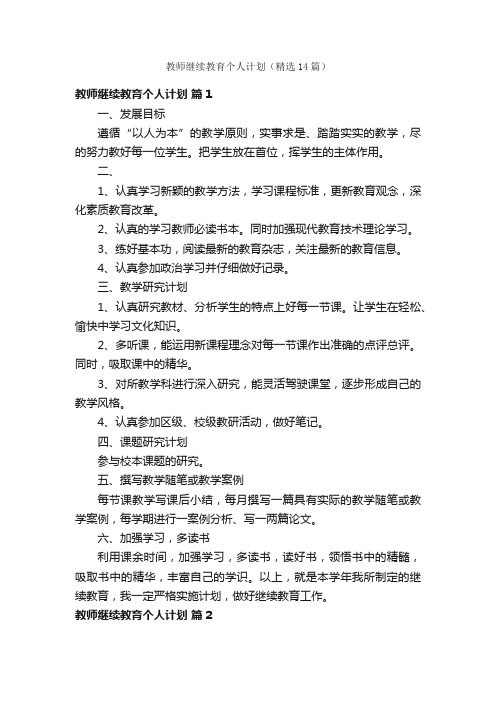 教师继续教育个人计划（精选14篇）

教师继续教育个人计划 篇1

一、发展目标

遵循“以人为本”的教学原则，实事求是、踏踏实实的教学，尽的努力教好每一位学生。把学生放在首位，挥学生的主体作用。

二、

1、认真学习新颖的教学方法，学习课程标准，更新教育观念，深化素质教育改革。

2、认真的学习教师必读书本。同时加强现代教育技术理论学习。

3、练好基本功，阅读最新的教育杂志，关注最新的教育信息。

4、认真参加政治学习并仔细做好记录。

三、教学研究计划

1、认真研究教材、分析学生的特点上好每一节课。让学生在轻松、愉快中学习文化知识。

2、多听课，能运用新课程理念对每一节课作出准确的点评总评。同时，吸取课中的精华。

3、对所教学科进行深入研究，能灵活驾驶课堂，逐步形成自己的教学风格。

4、认真参加区级、校级教研活动，做好笔记。

四、课题研究计划

参与校本课题的研究。

五、撰写教学随笔或教学案例

每节课教学写课后小结，每月撰写一篇具有实际的教学随笔或教学案例，每学期进行一案例分析、写一两篇论文。

六、加强学习，多读书

利用课余时间，加强学习，多读书，读好书，领悟书中的精髓，吸取书中的精华，丰富自己的学识。以上，就是本学年我所制定的继续教育，我一定严格实施计划，做好继续教育工作。

教师继续教育个人计划 篇2